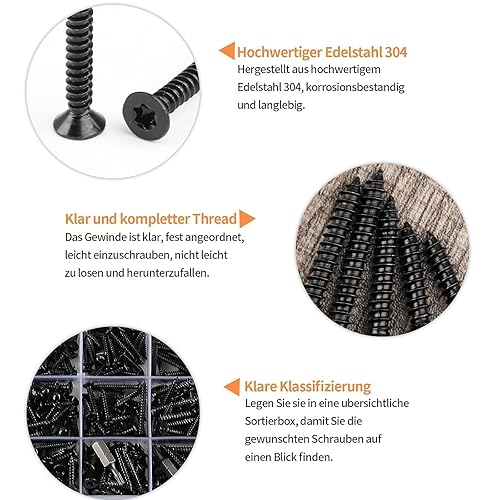 Hochwertiger Edelstahl 304
Hergestellt aus hochwertigem Edelstahl 304, korrosionsbestandig und langlebig.

Klar und kompletter Thread
Das Gewinde ist klar, fest angeordnet, leicht einzuschrauben, nicht leicht zu losen und herunterzufallen.

Klare Klassifizierung
Legen Sie sie in eine ubersichtliche Sortierbox, damit Sie die gewunschten Schrauben auf einen Blick finden.